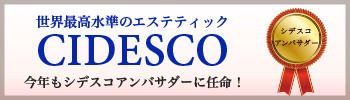 世界最高水準のエステティック
CIDESCO
今年もシデスコアンバサダーに任命！

シデスコ
アンバサダー